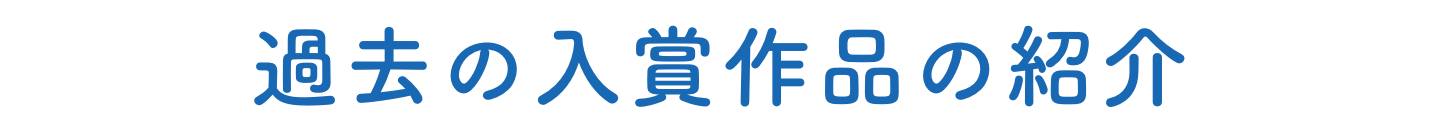 過去の入賞作品の紹介